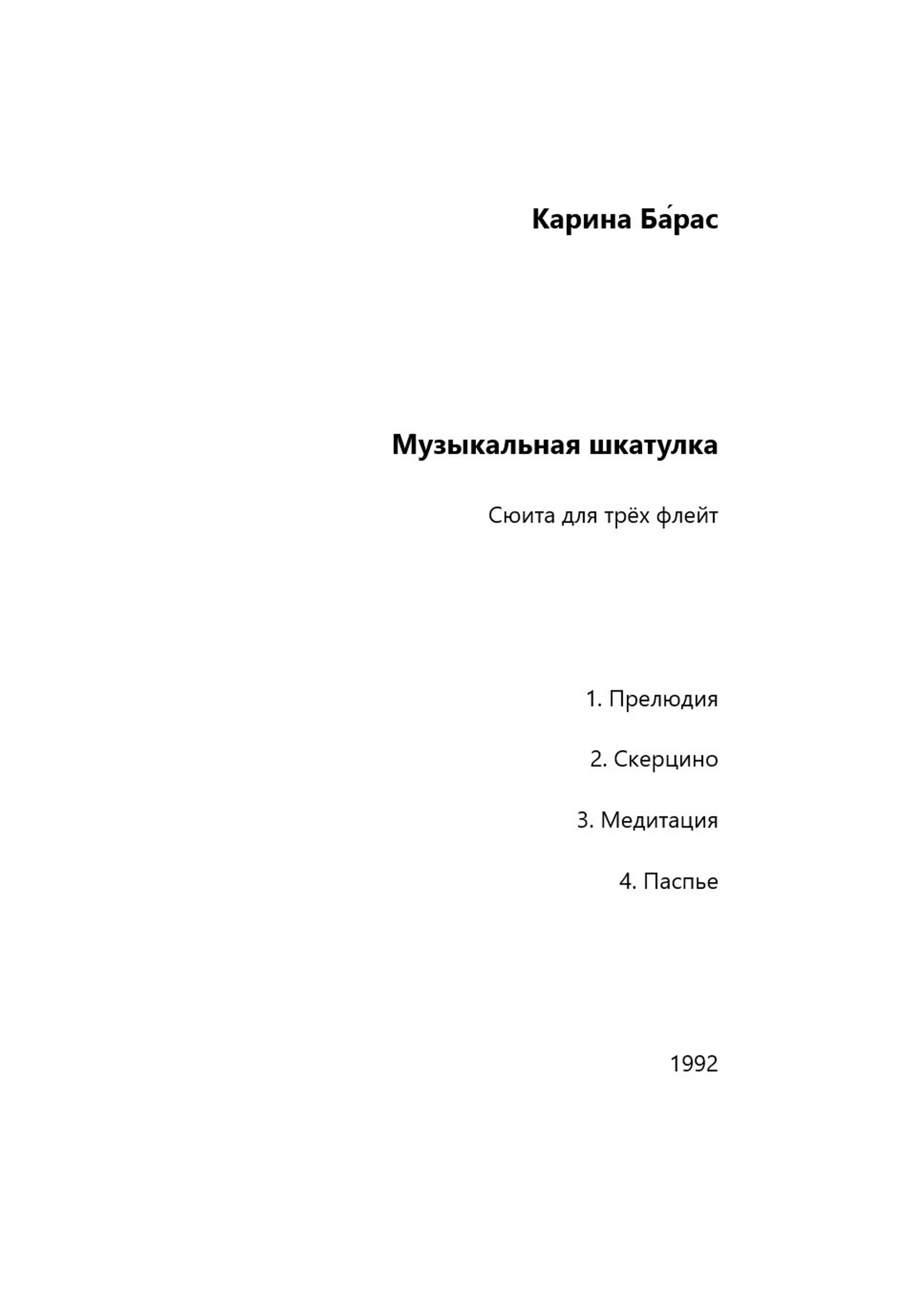 Карина Ба́рас

Музыкальная шкатулка

Сюита для трёх флейт

1. Прелюдия

2. Скерцино

3. Медитация

4. Паспье

1992